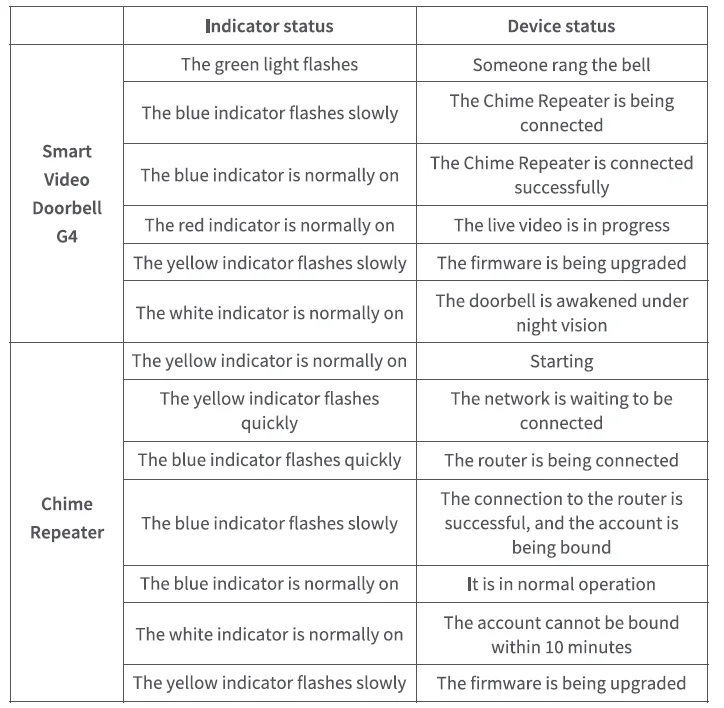 | | Indicator status | Device status |
|---|---|---|
| Smart Video Doorbell G4 | The green light flashes | Someone rang the bell |
| | The blue indicator flashes slowly | The Chime Repeater is being connected |
| | The blue indicator is normally on | The Chime Repeater is connected successfully |
| | The red indicator is normally on | The live video is in progress |
| | The yellow indicator flashes slowly | The firmware is being upgraded |
| | The white indicator is normally on | The doorbell is awakened under night vision |
| Chime Repeater | The yellow indicator is normally on | Starting |
| | The yellow indicator flashes quickly | The network is waiting to be connected |
| | The blue indicator flashes quickly | The router is being connected |
| | The blue indicator flashes slowly | The connection to the router is successful, and the account is being bound |
| | The blue indicator is normally on | It is in normal operation |
| | The white indicator is normally on | The account cannot be bound within 10 minutes |
| | The yellow indicator flashes slowly | The firmware is being upgraded |